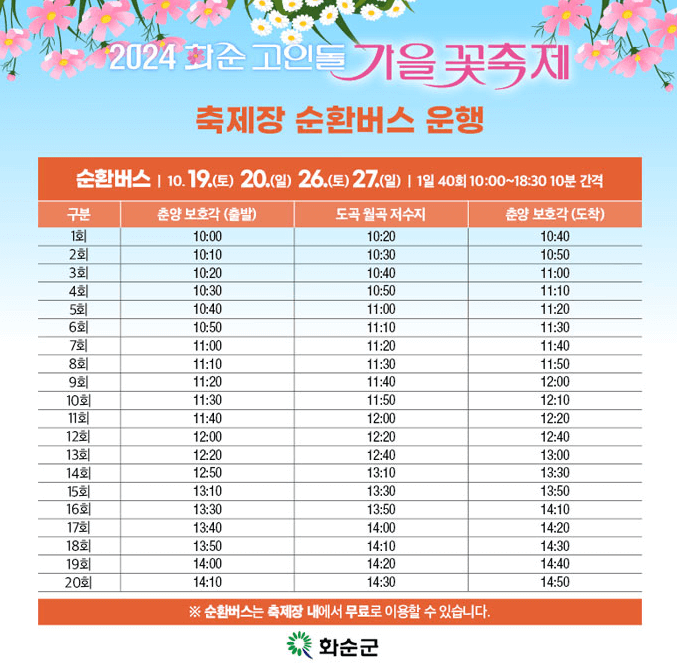 2024 화순 고인돌 가을꽃축제

축제장 순환버스 운행

순환버스 | 10. 19.(토) 20.(일) 26.(토) 27.(일) | 1일 40회 10:00~18:30 10분 간격

| 구분 | 춘양 보호각 (출발) | 도곡 월곡 저수지 | 춘양 보호각 (도착) |
|---|---|---|---|
| 1회 | 10:00 | 10:20 | 10:40 |
| 2회 | 10:10 | 10:30 | 10:50 |
| 3회 | 10:20 | 10:40 | 11:00 |
| 4회 | 10:30 | 10:50 | 11:10 |
| 5회 | 10:40 | 11:00 | 11:20 |
| 6회 | 10:50 | 11:10 | 11:30 |
| 7회 | 11:00 | 11:20 | 11:40 |
| 8회 | 11:10 | 11:30 | 11:50 |
| 9회 | 11:20 | 11:40 | 12:00 |
| 10회 | 11:30 | 11:50 | 12:10 |
| 11회 | 11:40 | 12:00 | 12:20 |
| 12회 | 12:00 | 12:20 | 12:40 |
| 13회 | 12:20 | 12:40 | 13:00 |
| 14회 | 12:50 | 13:10 | 13:30 |
| 15회 | 13:10 | 13:30 | 13:50 |
| 16회 | 13:30 | 13:50 | 14:10 |
| 17회 | 13:40 | 14:00 | 14:20 |
| 18회 | 13:50 | 14:10 | 14:30 |
| 19회 | 14:00 | 14:20 | 14:40 |
| 20회 | 14:10 | 14:30 | 14:50 |

※ 순환버스는 축제장 내에서 무료로 이용할 수 있습니다.

화순군